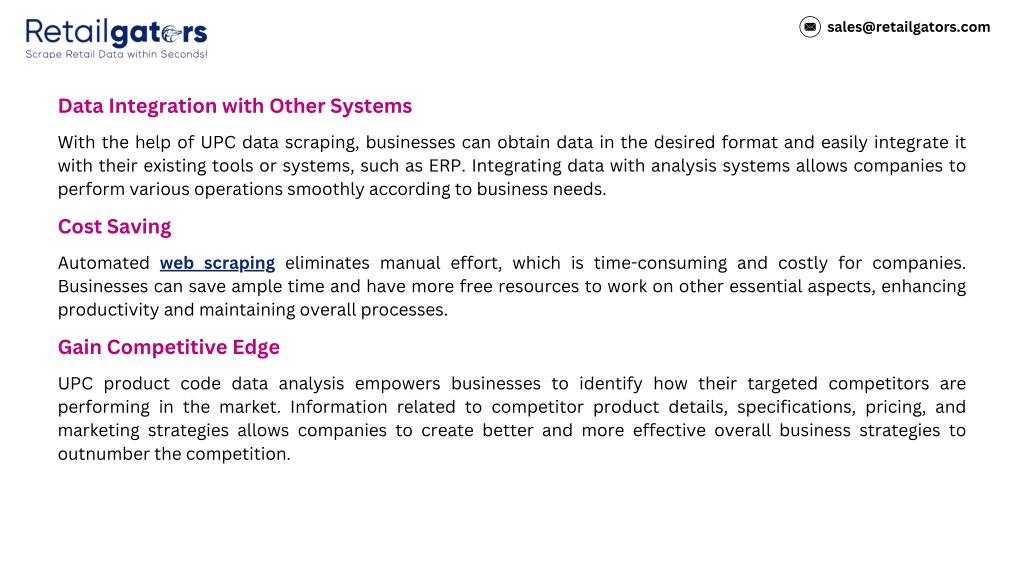 Retailgators
Scrape Retail Data within Seconds!

sales@retailgators.com

Data Integration with Other Systems

With the help of UPC data scraping, businesses can obtain data in the desired format and easily integrate it with their existing tools or systems, such as ERP. Integrating data with analysis systems allows companies to perform various operations smoothly according to business needs.

Cost Saving

Automated web scraping eliminates manual effort, which is time-consuming and costly for companies. Businesses can save ample time and have more free resources to work on other essential aspects, enhancing productivity and maintaining overall processes.

Gain Competitive Edge

UPC product code data analysis empowers businesses to identify how their targeted competitors are performing in the market. Information related to competitor product details, specifications, pricing, and marketing strategies allows companies to create better and more effective overall business strategies to outnumber the competition.